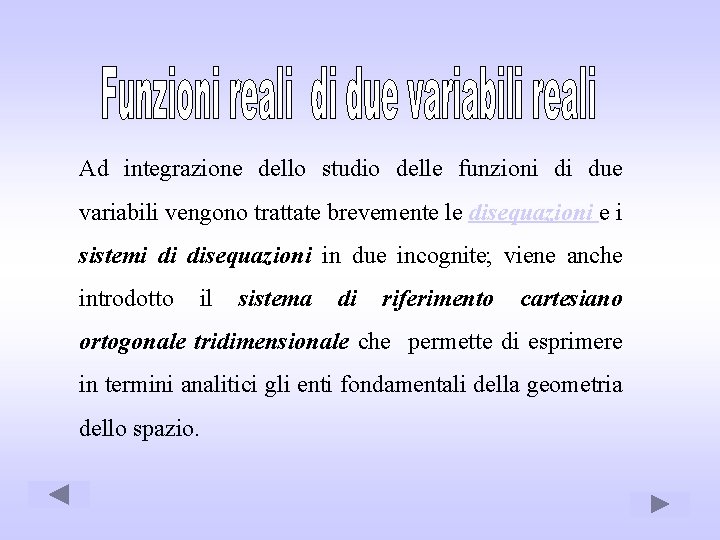 Funzioni reali di due variabili reali

Ad integrazione dello studio delle funzioni di due variabili vengono trattate brevemente le disequazioni e i sistemi di disequazioni in due incognite; viene anche introdotto il sistema di riferimento cartesiano ortogonale tridimensionale che permette di esprimere in termini analitici gli enti fondamentali della geometria dello spazio.